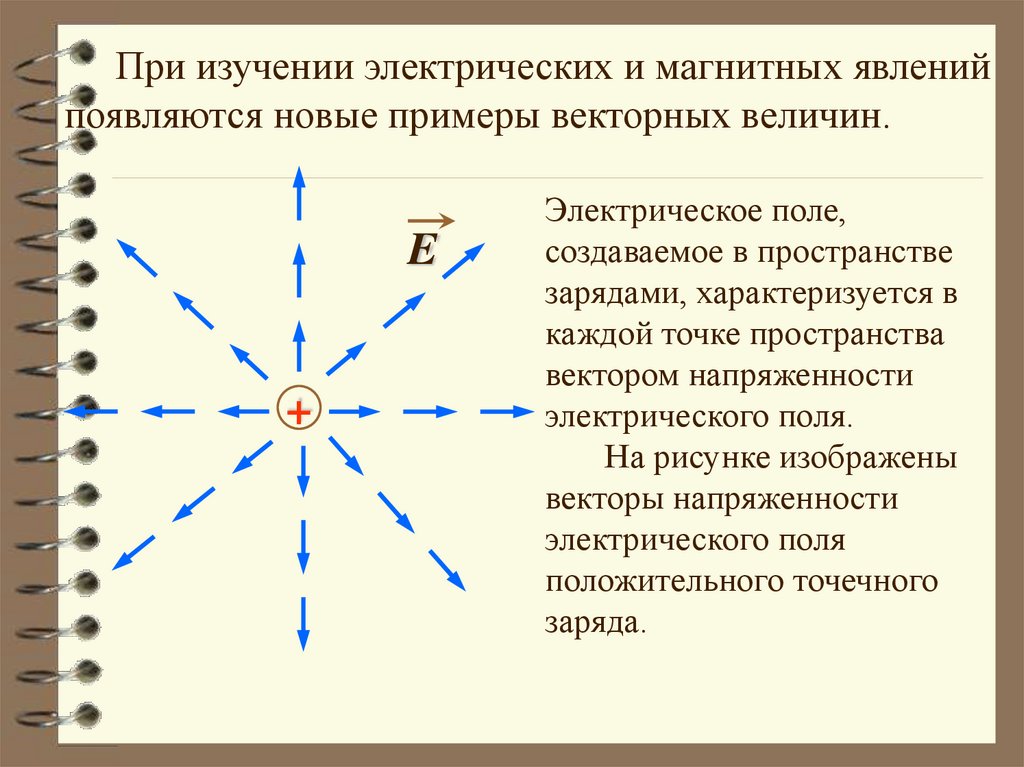 При изучении электрических и магнитных явлений появляются новые примеры векторных величин.

$\vec{E}$

+

Электрическое поле, создаваемое в пространстве зарядами, характеризуется в каждой точке пространства вектором напряженности электрического поля.

На рисунке изображены векторы напряженности электрического поля положительного точечного заряда.